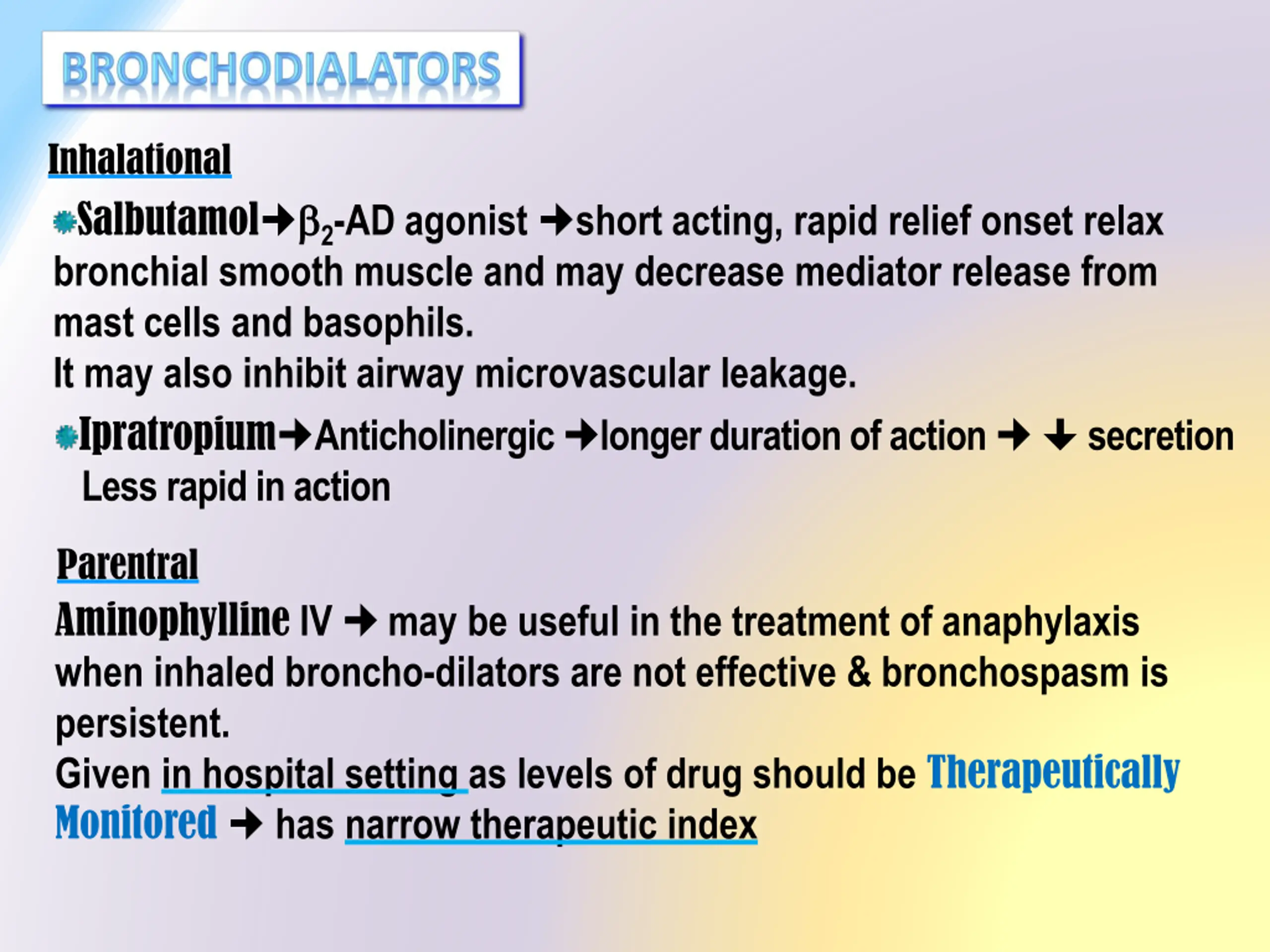 BRONCHODIALATORS

Inhalational

Salbutamol→$\beta_2$-AD agonist →short acting, rapid relief onset relax bronchial smooth muscle and may decrease mediator release from mast cells and basophils.
It may also inhibit airway microvascular leakage.

Ipratropium→Anticholinergic →longer duration of action → ↓ secretion Less rapid in action

Parentral

Aminophylline IV → may be useful in the treatment of anaphylaxis when inhaled broncho-dilators are not effective & bronchospasm is persistent.
Given in hospital setting as levels of drug should be Therapeutically Monitored → has narrow therapeutic index